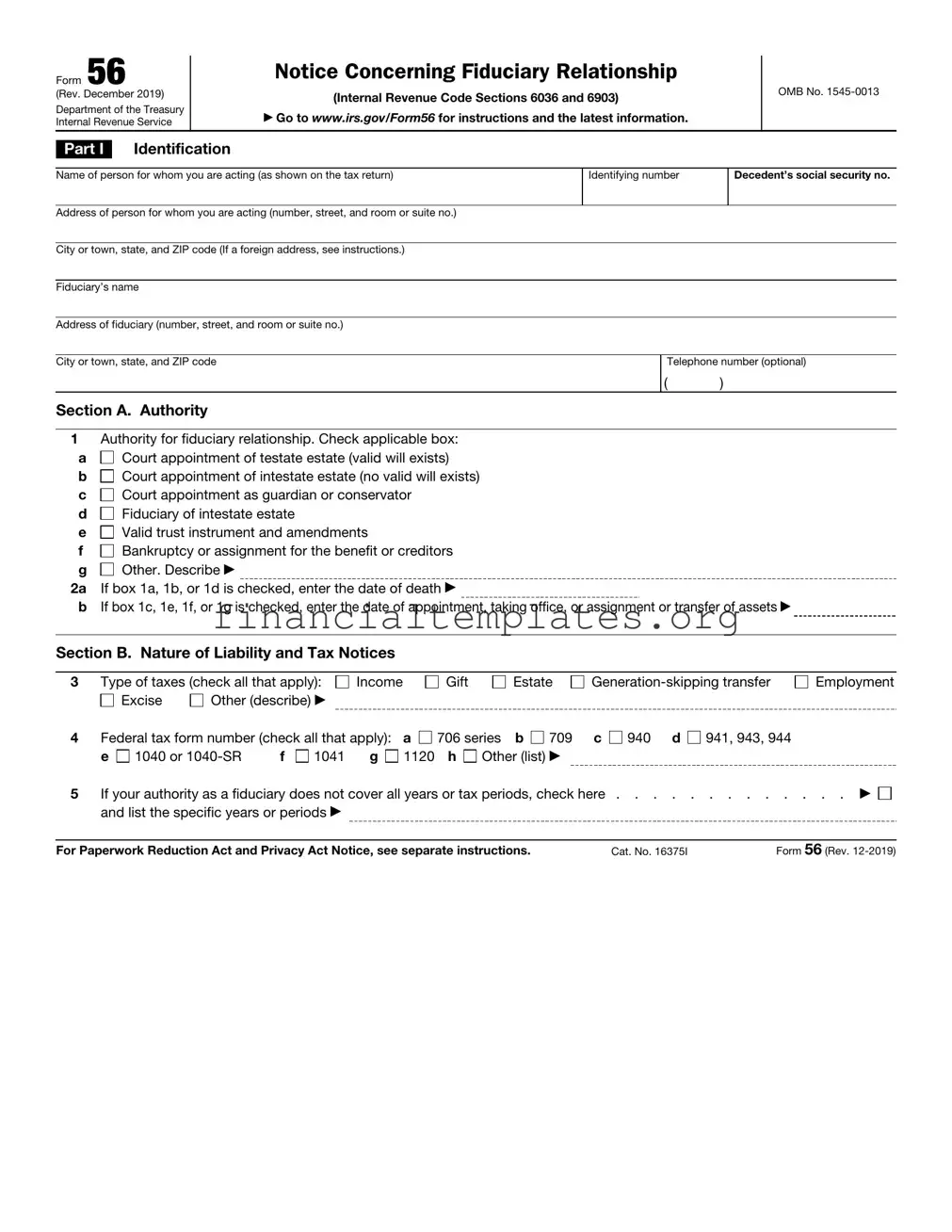 Form 56
(Rev. December 2019)
Department of the Treasury
Internal Revenue Service

Notice Concerning Fiduciary Relationship

(Internal Revenue Code Sections 6036 and 6903)

▶ Go to www.irs.gov/Form56 for instructions and the latest information.

OMB No. 1545-0013

Part I Identification

Name of person for whom you are acting (as shown on the tax return)
Identifying number
Decedent's social security no.

Address of person for whom you are acting (number, street, and room or suite no.)

City or town, state, and ZIP code (If a foreign address, see instructions.)

Fiduciary's name

Address of fiduciary (number, street, and room or suite no.)

City or town, state, and ZIP code
Telephone number (optional)
( )

Section A. Authority

1 Authority for fiduciary relationship. Check applicable box:
a ☐ Court appointment of testate estate (valid will exists)
b ☐ Court appointment of intestate estate (no valid will exists)
c ☐ Court appointment as guardian or conservator
d ☐ Fiduciary of intestate estate
e ☐ Valid trust instrument and amendments
f ☐ Bankruptcy or assignment for the benefit or creditors
g ☐ Other. Describe ▶
2a If box 1a, 1b, or 1d is checked, enter the date of death ▶
b If box 1c, 1e, 1f, or 1g is checked, enter the date of appointment, taking office, or assignment or transfer of assets ▶

financialtemplates.org

Section B. Nature of Liability and Tax Notices

3 Type of taxes (check all that apply): ☐ Income ☐ Gift ☐ Estate ☐ Generation-skipping transfer ☐ Employment
☐ Excise ☐ Other (describe) ▶

4 Federal tax form number (check all that apply): a ☐ 706 series b ☐ 709 c ☐ 940 d ☐ 941, 943, 944
e ☐ 1040 or 1040-SR f ☐ 1041 g ☐ 1120 h ☐ Other (list) ▶

5 If your authority as a fiduciary does not cover all years or tax periods, check here . . . . . . . . . . . . . ▶ ☐
and list the specific years or periods ▶

For Paperwork Reduction Act and Privacy Act Notice, see separate instructions.
Cat. No. 16375I
Form 56 (Rev. 12-2019)